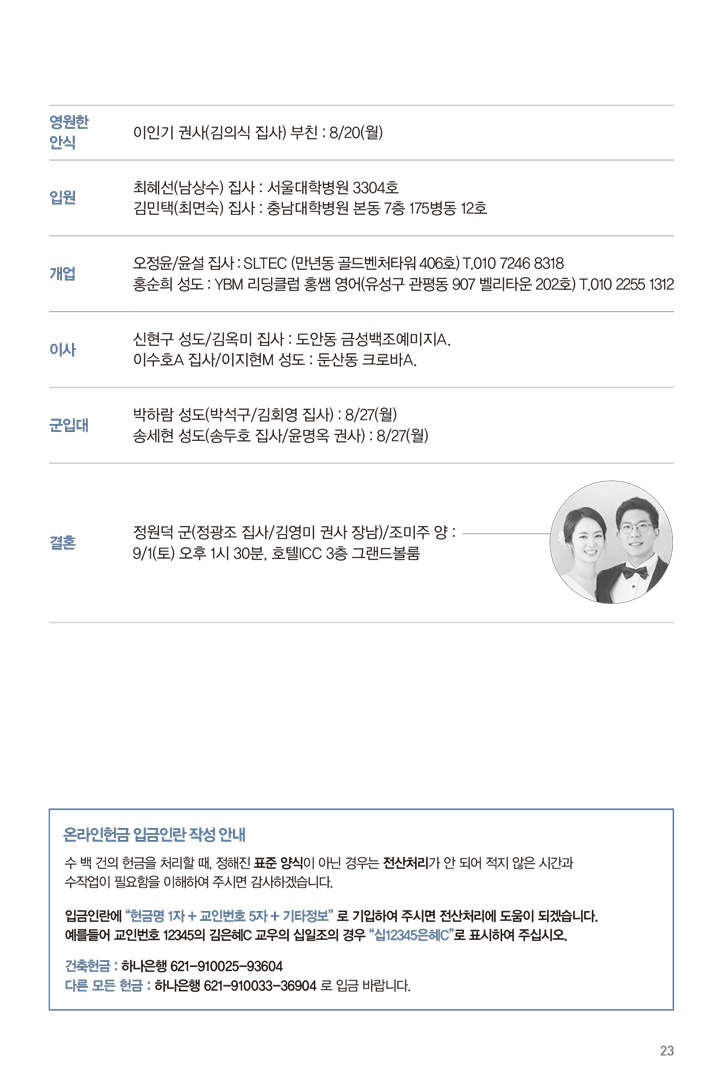 | | |
|---|---|
| 영원한 안식 | 이인기 권사(김의식 집사) 부친 : 8/20(월) |
| 입원 | 최혜선(남상수) 집사 : 서울대학병원 3304호<br>김민택(최면숙) 집사 : 충남대학병원 본동 7층 175병동 12호 |
| 개업 | 오정윤/윤설 집사 : SLTEC (만년동 골드벤처타워 406호) T.010 7246 8318<br>홍순희 성도 : YBM 리딩클럽 홍쌤 영어(유성구 관평동 907 벨리타운 202호) T.010 2255 1312 |
| 이사 | 신현구 성도/김옥미 집사 : 도안동 금성백조예미지A.<br>이수호A 집사/이지현M 성도 : 둔산동 크로바A. |
| 군입대 | 박하람 성도(박석구/김회영 집사) : 8/27(월)<br>송세현 성도(송두호 집사/윤명옥 권사) : 8/27(월) |
| 결혼 | 정원덕 군(정광조 집사/김영미 권사 장남)/조미주 양 :<br>9/1(토) 오후 1시 30분, 호텔ICC 3층 그랜드볼룸 |

온라인헌금 입금인란 작성 안내

수 백 건의 헌금을 처리할 때, 정해진 표준 양식이 아닌 경우는 전산처리가 안 되어 적지 않은 시간과 수작업이 필요함을 이해하여 주시면 감사하겠습니다.

입금인란에 "헌금명 1자 + 교인번호 5자 + 기타정보" 로 기입하여 주시면 전산처리에 도움이 되겠습니다.
예를들어 교인번호 12345의 김은혜C 교우의 십일조의 경우 "십12345은혜C"로 표시하여 주십시오.

건축헌금 : 하나은행 621-910025-93604
다른 모든 헌금 : 하나은행 621-910033-36904 로 입금 바랍니다.

23